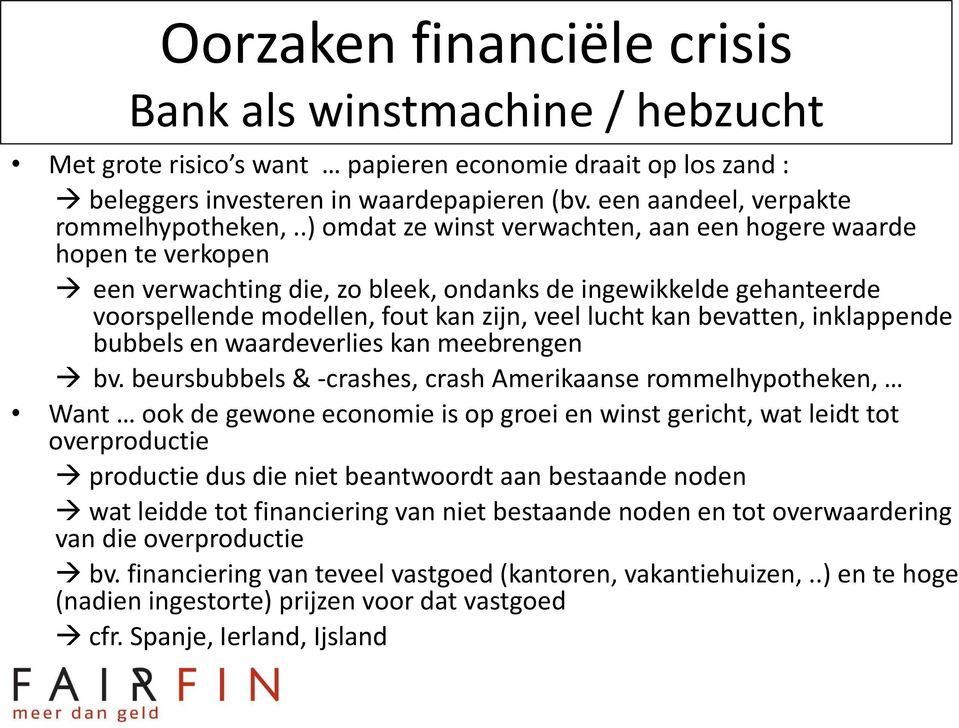 Oorzaken financiële crisis
Bank als winstmachine / hebzucht

• Met grote risico's want … papieren economie draait op los zand :

→ beleggers investeren in waardepapieren (bv. een aandeel, verpakte rommelhypotheken, ..) omdat ze winst verwachten, aan een hogere waarde hopen te verkopen

→ een verwachting die, zo bleek, ondanks de ingewikkelde gehanteerde voorspellende modellen, fout kan zijn, veel lucht kan bevatten, inklappende bubbels en waardeverlies kan meebrengen

→ bv. beursbubbels & -crashes, crash Amerikaanse rommelhypotheken, …

• Want … ook de gewone economie is op groei en winst gericht, wat leidt tot overproductie

→ productie dus die niet beantwoordt aan bestaande noden

→ wat leidde tot financiering van niet bestaande noden en tot overwaardering van die overproductie

→ bv. financiering van teveel vastgoed (kantoren, vakantiehuizen, ..) en te hoge (nadien ingestorte) prijzen voor dat vastgoed

→ cfr. Spanje, Ierland, Ijsland

FAIRFIN
meer dan geld